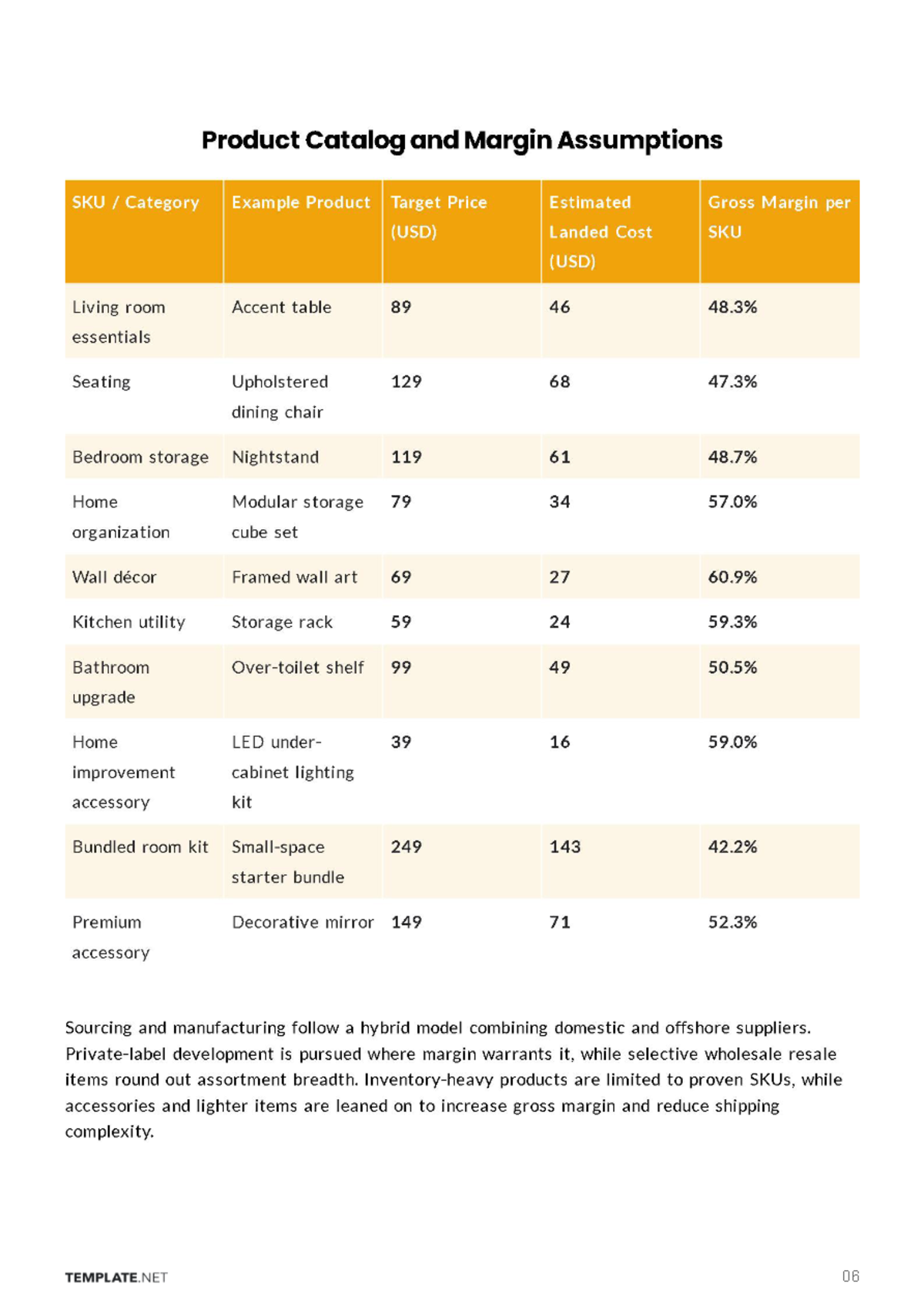 Product Catalog and Margin Assumptions

| SKU / Category | Example Product | Target Price (USD) | Estimated Landed Cost (USD) | Gross Margin per SKU |
|---|---|---|---|---|
| Living room essentials | Accent table | 89 | 46 | 48.3% |
| Seating | Upholstered dining chair | 129 | 68 | 47.3% |
| Bedroom storage | Nightstand | 119 | 61 | 48.7% |
| Home organization | Modular storage cube set | 79 | 34 | 57.0% |
| Wall décor | Framed wall art | 69 | 27 | 60.9% |
| Kitchen utility | Storage rack | 59 | 24 | 59.3% |
| Bathroom upgrade | Over-toilet shelf | 99 | 49 | 50.5% |
| Home improvement accessory | LED under-cabinet lighting kit | 39 | 16 | 59.0% |
| Bundled room kit | Small-space starter bundle | 249 | 143 | 42.2% |
| Premium accessory | Decorative mirror | 149 | 71 | 52.3% |

Sourcing and manufacturing follow a hybrid model combining domestic and offshore suppliers. Private-label development is pursued where margin warrants it, while selective wholesale resale items round out assortment breadth. Inventory-heavy products are limited to proven SKUs, while accessories and lighter items are leaned on to increase gross margin and reduce shipping complexity.

TEMPLATE.NET

06